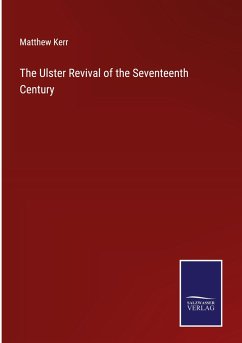 Matthew Kerr

The Ulster Revival of the Seventeenth Century

SALZWASSER
VERLAG